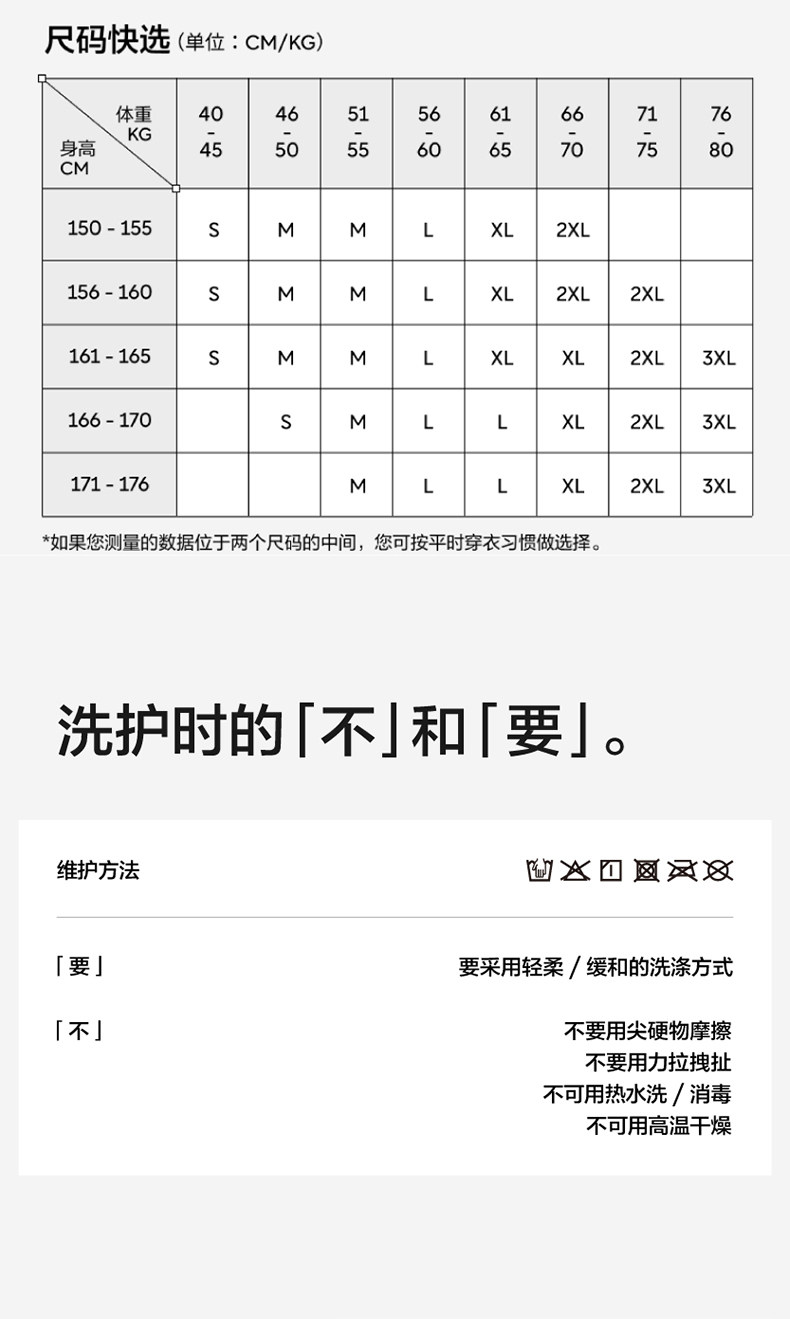 尺码快选（单位：CM/KG）

| 体重 KG / 身高 CM | 40 - 45 | 46 - 50 | 51 - 55 | 56 - 60 | 61 - 65 | 66 - 70 | 71 - 75 | 76 - 80 |
|---|---|---|---|---|---|---|---|---|
| 150 - 155 | S | M | M | L | XL | 2XL | | |
| 156 - 160 | S | M | M | L | XL | 2XL | 2XL | |
| 161 - 165 | S | M | M | L | XL | XL | 2XL | 3XL |
| 166 - 170 | | S | M | L | L | XL | 2XL | 3XL |
| 171 - 176 | | | M | L | L | XL | 2XL | 3XL |

*如果您测量的数据位于两个尺码的中间，您可按平时穿衣习惯做选择。

洗护时的「不」和「要」。

维护方法

「要」
要采用轻柔 / 缓和的洗涤方式

「不」
不要用尖硬物摩擦
不要用力拉拽扯
不可用热水洗 / 消毒
不可用高温干燥